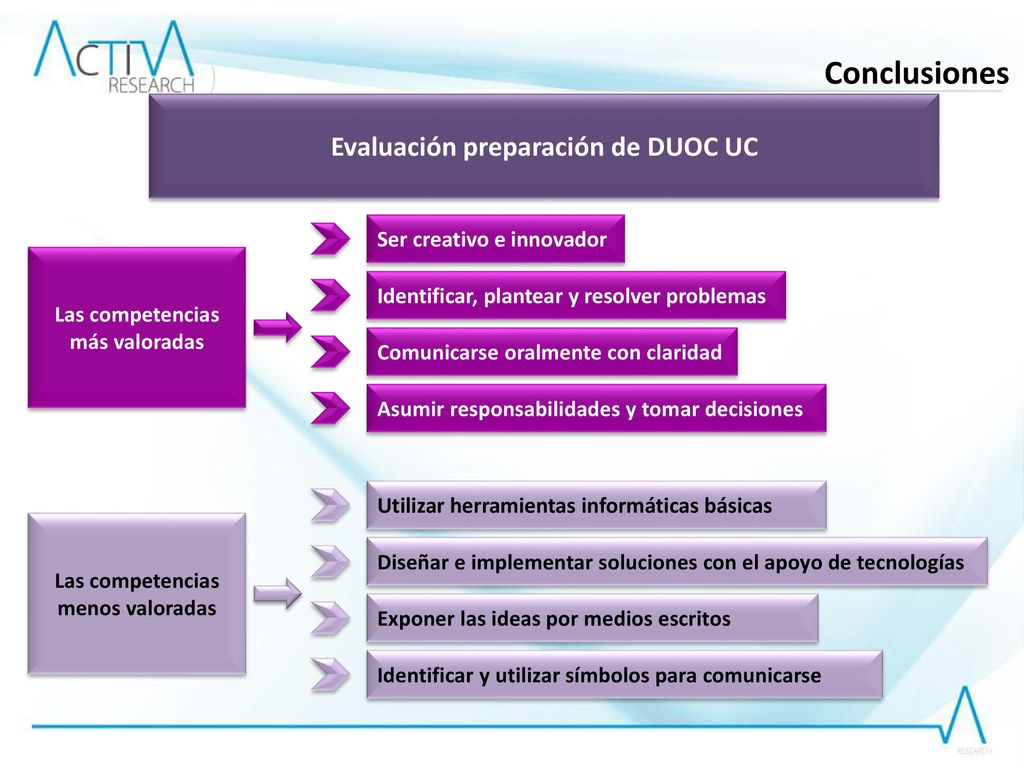 ACTIVA RESEARCH

Conclusiones

Evaluación preparación de DUOC UC

Las competencias más valoradas

Ser creativo e innovador

Identificar, plantear y resolver problemas

Comunicarse oralmente con claridad

Asumir responsabilidades y tomar decisiones

Las competencias menos valoradas

Utilizar herramientas informáticas básicas

Diseñar e implementar soluciones con el apoyo de tecnologías

Exponer las ideas por medios escritos

Identificar y utilizar símbolos para comunicarse

RESEARCH